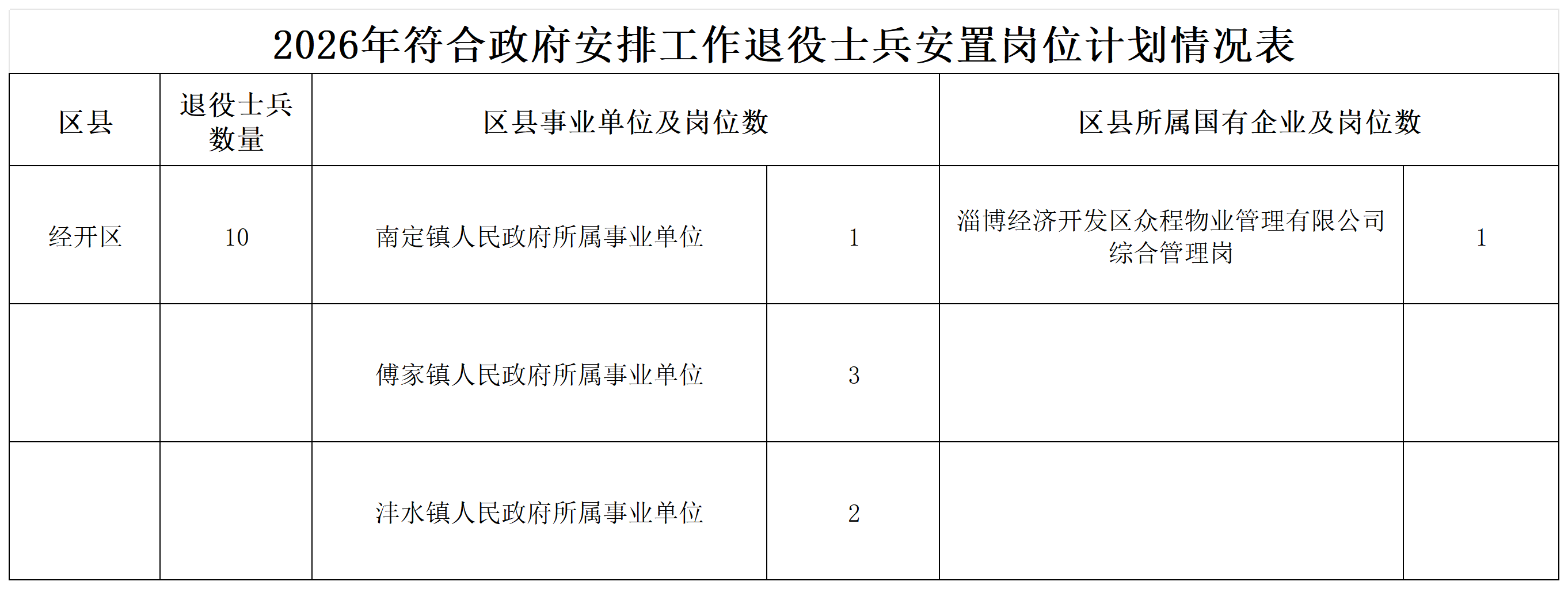 2026年符合政府安排工作退役士兵安置岗位计划情况表

| 区县 | 退役士兵数量 | 区县事业单位及岗位数 | | 区县所属国有企业及岗位数 | |
|---|---|---|---|---|---|
| 经开区 | 10 | 南定镇人民政府所属事业单位 | 1 | 淄博经济开发区众程物业管理有限公司综合管理岗 | 1 |
| | | 傅家镇人民政府所属事业单位 | 3 | | |
| | | 沣水镇人民政府所属事业单位 | 2 | | |